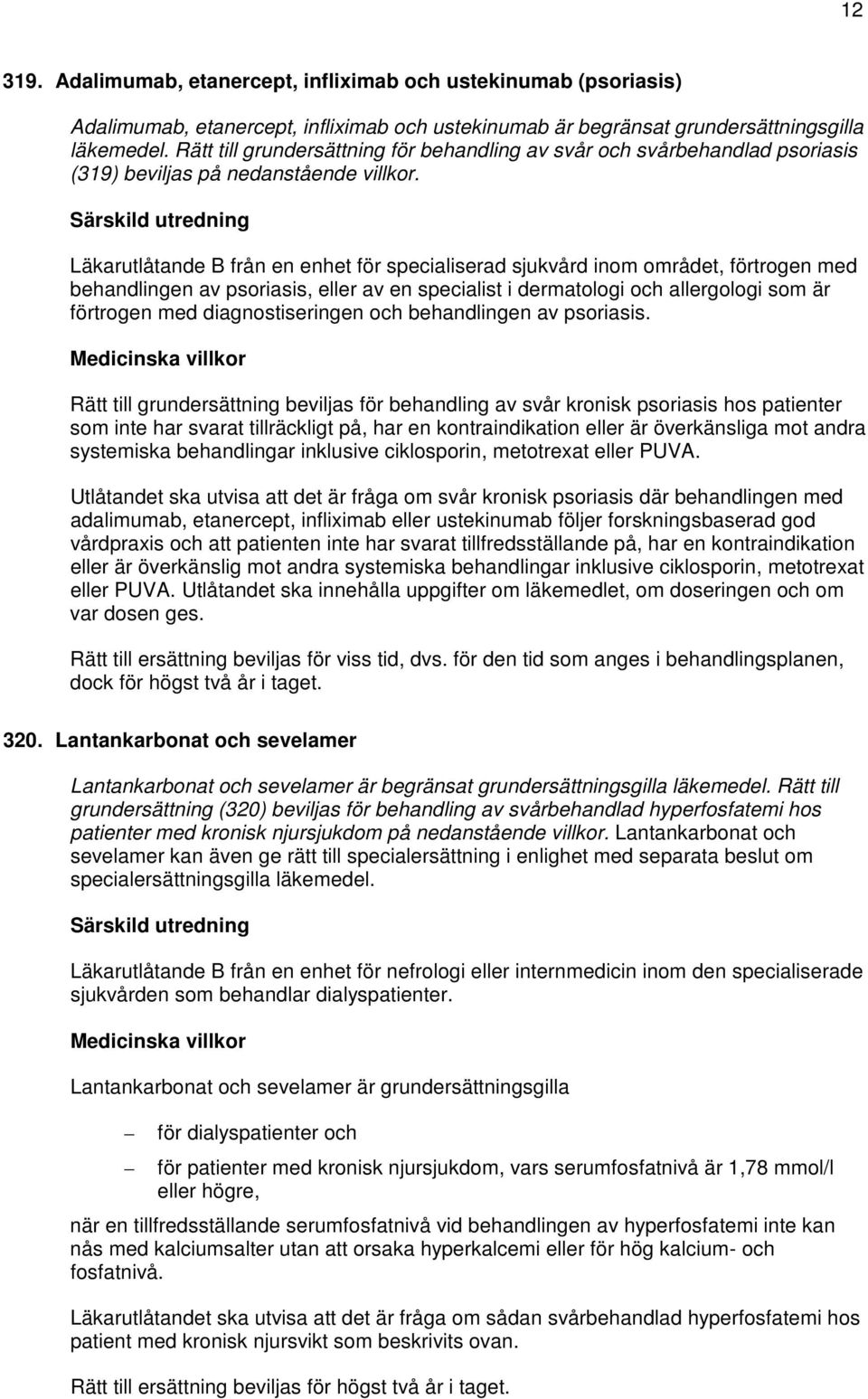 12

319. Adalimumab, etanercept, infliximab och ustekinumab (psoriasis)

Adalimumab, etanercept, infliximab och ustekinumab är begränsat grundersättningsgilla läkemedel. Rätt till grundersättning för behandling av svår och svårbehandlad psoriasis (319) beviljas på nedanstående villkor.

Särskild utredning

Läkarutlåtande B från en enhet för specialiserad sjukvård inom området, förtrogen med behandlingen av psoriasis, eller av en specialist i dermatologi och allergologi som är förtrogen med diagnostiseringen och behandlingen av psoriasis.

Medicinska villkor

Rätt till grundersättning beviljas för behandling av svår kronisk psoriasis hos patienter som inte har svarat tillräckligt på, har en kontraindikation eller är överkänsliga mot andra systemiska behandlingar inklusive ciklosporin, metotrexat eller PUVA.

Utlåtandet ska utvisa att det är fråga om svår kronisk psoriasis där behandlingen med adalimumab, etanercept, infliximab eller ustekinumab följer forskningsbaserad god vårdpraxis och att patienten inte har svarat tillfredsställande på, har en kontraindikation eller är överkänslig mot andra systemiska behandlingar inklusive ciklosporin, metotrexat eller PUVA. Utlåtandet ska innehålla uppgifter om läkemedlet, om doseringen och om var dosen ges.

Rätt till ersättning beviljas för viss tid, dvs. för den tid som anges i behandlingsplanen, dock för högst två år i taget.

320. Lantankarbonat och sevelamer

Lantankarbonat och sevelamer är begränsat grundersättningsgilla läkemedel. Rätt till grundersättning (320) beviljas för behandling av svårbehandlad hyperfosfatemi hos patienter med kronisk njursjukdom på nedanstående villkor. Lantankarbonat och sevelamer kan även ge rätt till specialersättning i enlighet med separata beslut om specialersättningsgilla läkemedel.

Särskild utredning

Läkarutlåtande B från en enhet för nefrologi eller internmedicin inom den specialiserade sjukvården som behandlar dialyspatienter.

Medicinska villkor

Lantankarbonat och sevelamer är grundersättningsgilla

– för dialyspatienter och

– för patienter med kronisk njursjukdom, vars serumfosfatnivå är 1,78 mmol/l eller högre,

när en tillfredsställande serumfosfatnivå vid behandlingen av hyperfosfatemi inte kan nås med kalciumsalter utan att orsaka hyperkalcemi eller för hög kalcium- och fosfatnivå.

Läkarutlåtandet ska utvisa att det är fråga om sådan svårbehandlad hyperfosfatemi hos patient med kronisk njursvikt som beskrivits ovan.

Rätt till ersättning beviljas för högst två år i taget.